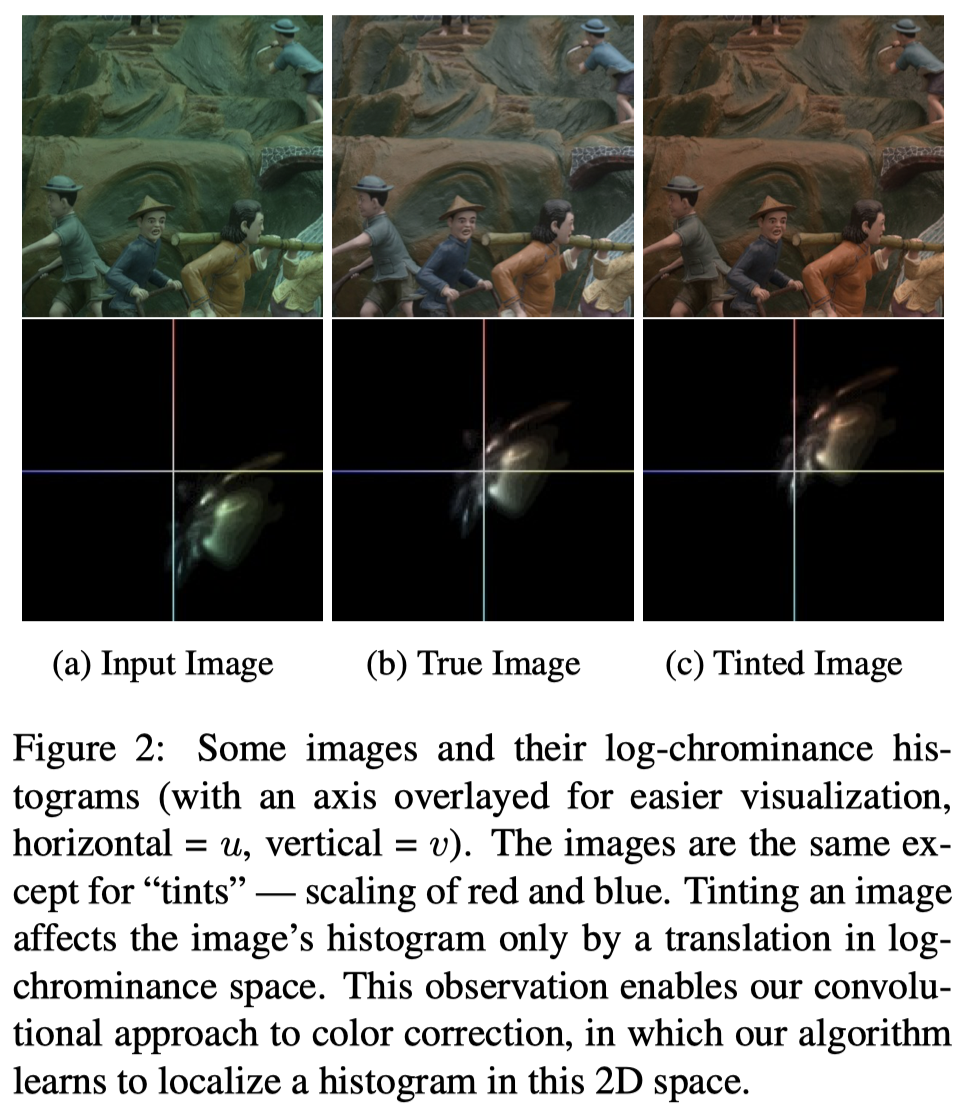 (a) Input Image (b) True Image (c) Tinted Image

Figure 2: Some images and their log-chrominance histograms (with an axis overlayed for easier visualization, horizontal = $u$, vertical = $v$). The images are the same except for "tints" — scaling of red and blue. Tinting an image affects the image's histogram only by a translation in log-chrominance space. This observation enables our convolutional approach to color correction, in which our algorithm learns to localize a histogram in this 2D space.